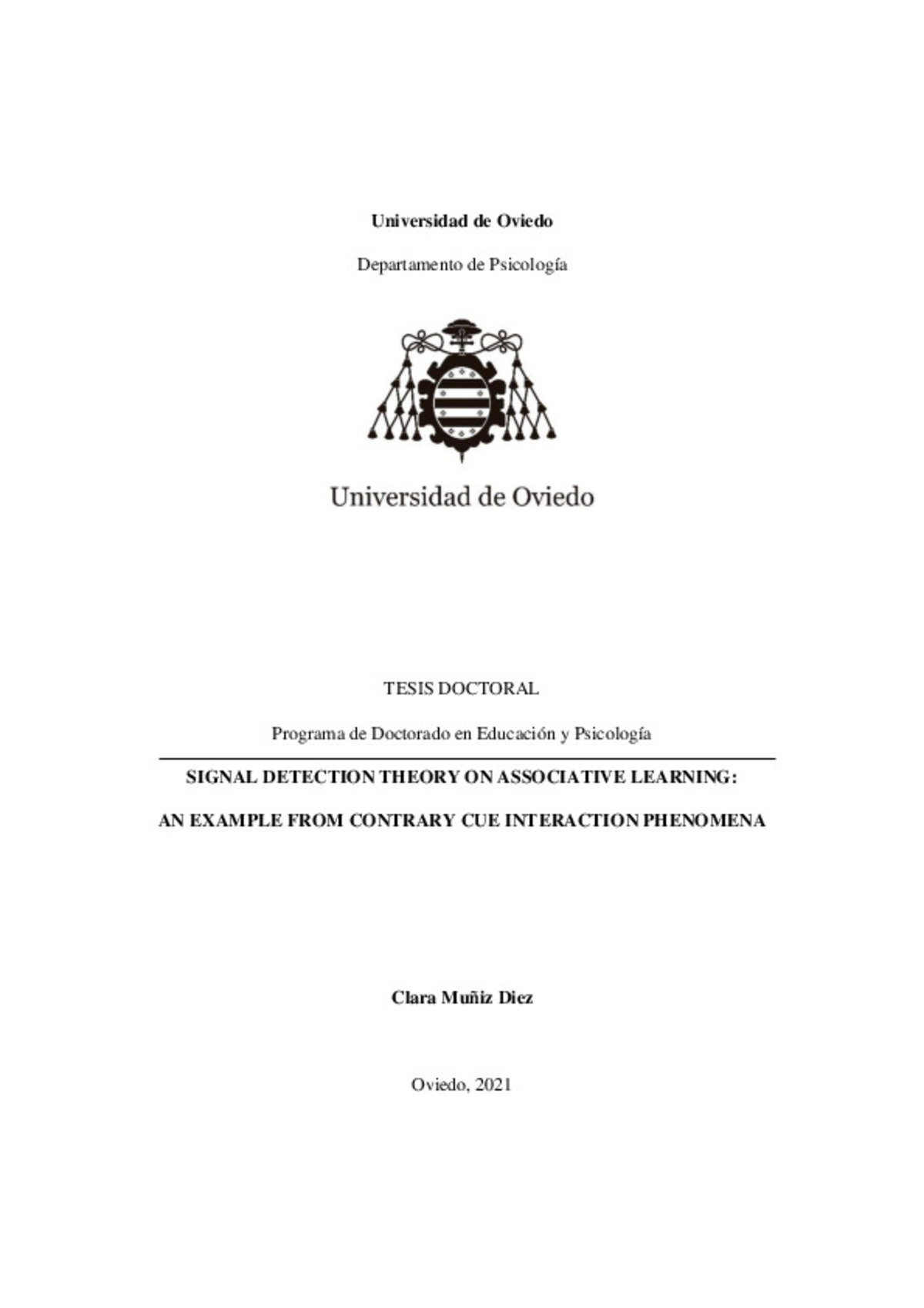 Universidad de Oviedo

Departamento de Psicología

Universidad de Oviedo

TESIS DOCTORAL

Programa de Doctorado en Educación y Psicología

SIGNAL DETECTION THEORY ON ASSOCIATIVE LEARNING:

AN EXAMPLE FROM CONTRARY CUE INTERACTION PHENOMENA

Clara Muñiz Diez

Oviedo, 2021